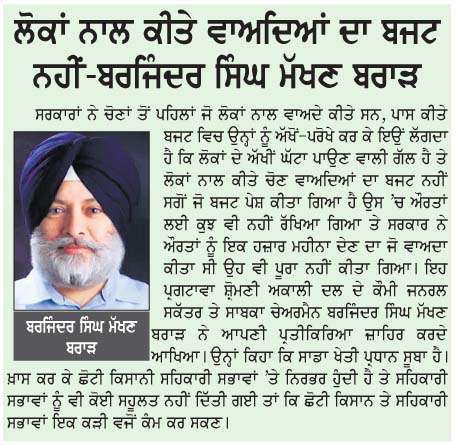 ਲੋਕਾਂ ਨਾਲ ਕੀਤੇ ਵਾਅਦਿਆਂ ਦਾ ਬਜਟ ਨਹੀਂ-ਬਰਜਿੰਦਰ ਸਿੰਘ ਮੱਖਣ ਬਰਾੜ

ਸਰਕਾਰਾਂ ਨੇ ਚੋਣਾਂ ਤੋਂ ਪਹਿਲਾਂ ਜੋ ਲੋਕਾਂ ਨਾਲ ਵਾਅਦੇ ਕੀਤੇ ਸਨ, ਪਾਸ ਕੀਤੇ ਬਜਟ ਵਿਚ ਉਨ੍ਹਾਂ ਨੂੰ ਅੱਖੋਂ-ਪਰੋਖੇ ਕਰ ਕੇ ਇਉਂ ਲੱਗਦਾ ਹੈ ਕਿ ਲੋਕਾਂ ਦੇ ਅੱਖੀਂ ਘੱਟਾ ਪਾਉਣ ਵਾਲੀ ਗੱਲ ਹੈ ਤੇ ਲੋਕਾਂ ਨਾਲ ਕੀਤੇ ਚੋਣ ਵਾਅਦਿਆਂ ਦਾ ਬਜਟ ਨਹੀਂ ਸਗੋਂ ਜੋ ਬਜਟ ਪੇਸ਼ ਕੀਤਾ ਗਿਆ ਹੈ ਉਸ 'ਚ ਔਰਤਾਂ ਲਈ ਕੁਝ ਵੀ ਨਹੀਂ ਰੱਖਿਆ ਗਿਆ ਤੇ ਸਰਕਾਰ ਨੇ ਔਰਤਾਂ ਨੂੰ ਇਕ ਹਜ਼ਾਰ ਮਹੀਨਾ ਦੇਣ ਦਾ ਜੋ ਵਾਅਦਾ ਕੀਤਾ ਸੀ ਉਹ ਵੀ ਪੂਰਾ ਨਹੀਂ ਕੀਤਾ ਗਿਆ। ਇਹ ਪ੍ਰਗਟਾਵਾ ਸ਼੍ਰੋਮਣੀ ਅਕਾਲੀ ਦਲ ਦੇ ਕੌਮੀ ਜਨਰਲ ਸਕੱਤਰ ਤੇ ਸਾਬਕਾ ਚੇਅਰਮੈਨ ਬਰਜਿੰਦਰ ਸਿੰਘ ਮੱਖਣ ਬਰਾੜ ਨੇ ਆਪਣੀ ਪ੍ਰਤੀਕਿਰਿਆ ਜ਼ਾਹਿਰ ਕਰਦੇ ਆਖਿਆ। ਉਨ੍ਹਾਂ ਕਿਹਾ ਕਿ ਸਾਡਾ ਖੇਤੀ ਪ੍ਰਧਾਨ ਸੂਬਾ ਹੈ। ਖ਼ਾਸ ਕਰ ਕੇ ਛੋਟੀ ਕਿਸਾਨੀ ਸਹਿਕਾਰੀ ਸਭਾਵਾਂ 'ਤੇ ਨਿਰਭਰ ਹੁੰਦੀ ਹੈ ਤੇ ਸਹਿਕਾਰੀ ਸਭਾਵਾਂ ਨੂੰ ਵੀ ਕੋਈ ਸਹੂਲਤ ਨਹੀਂ ਦਿੱਤੀ ਗਈ ਤਾਂ ਕਿ ਛੋਟੀ ਕਿਸਾਨ ਤੇ ਸਹਿਕਾਰੀ ਸਭਾਵਾਂ ਇਕ ਕੜੀ ਵਜੋਂ ਕੰਮ ਕਰ ਸਕਣ।

ਬਰਜਿੰਦਰ ਸਿੰਘ ਮੱਖਣ ਬਰਾੜ